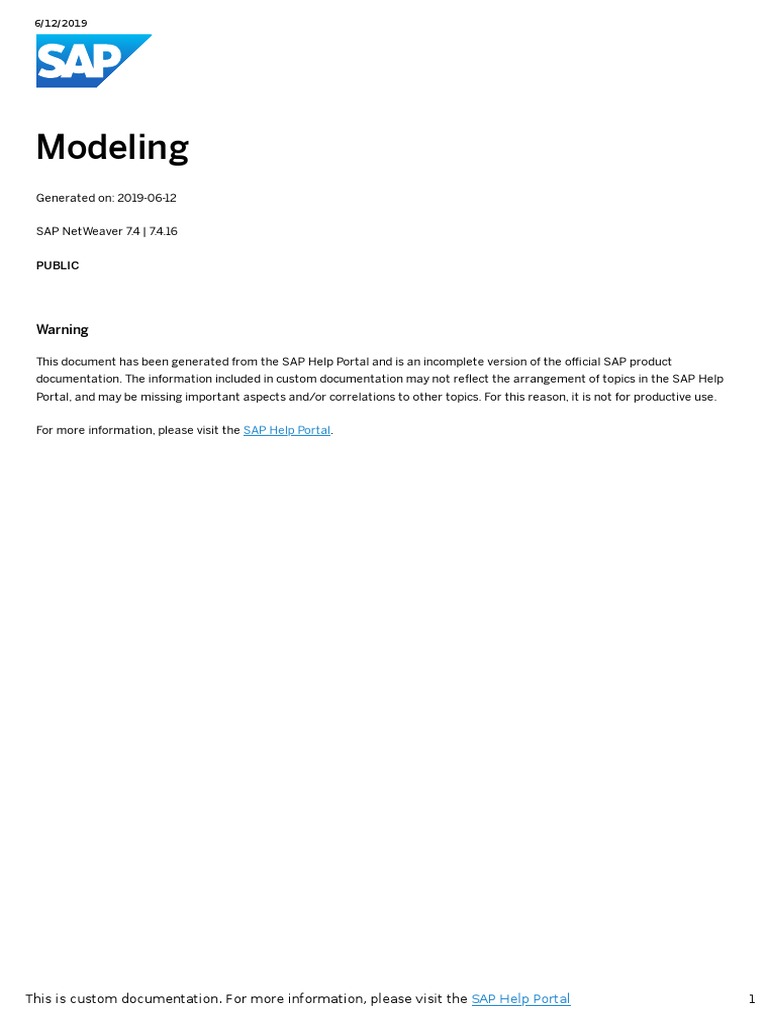 6/12/2019

SAP

Modeling

Generated on: 2019-06-12

SAP NetWeaver 7.4 | 7.4.16

PUBLIC

Warning

This document has been generated from the SAP Help Portal and is an incomplete version of the official SAP product documentation. The information included in custom documentation may not reflect the arrangement of topics in the SAP Help Portal, and may be missing important aspects and/or correlations to other topics. For this reason, it is not for productive use.

For more information, please visit the SAP Help Portal.

This is custom documentation. For more information, please visit the SAP Help Portal

1